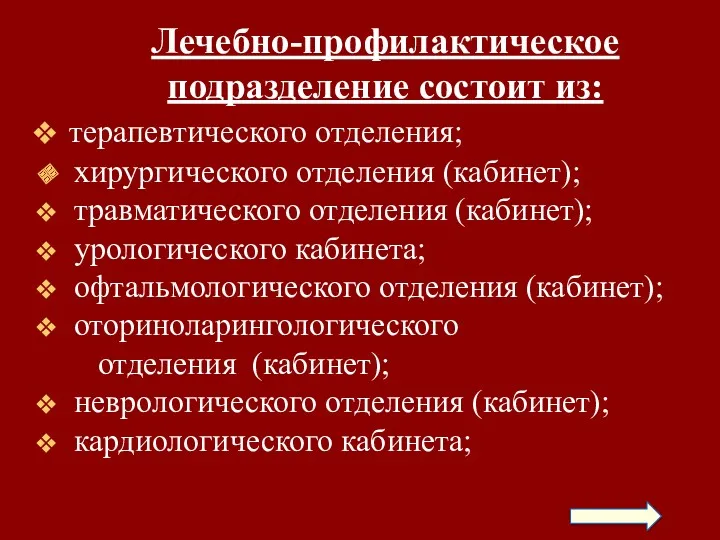 Лечебно-профилактическое подразделение состоит из:

❖ терапевтического отделения;
❖ хирургического отделения (кабинет);
❖ травматического отделения (кабинет);
❖ урологического кабинета;
❖ офтальмологического отделения (кабинет);
❖ оториноларингологического отделения (кабинет);
❖ неврологического отделения (кабинет);
❖ кардиологического кабинета;